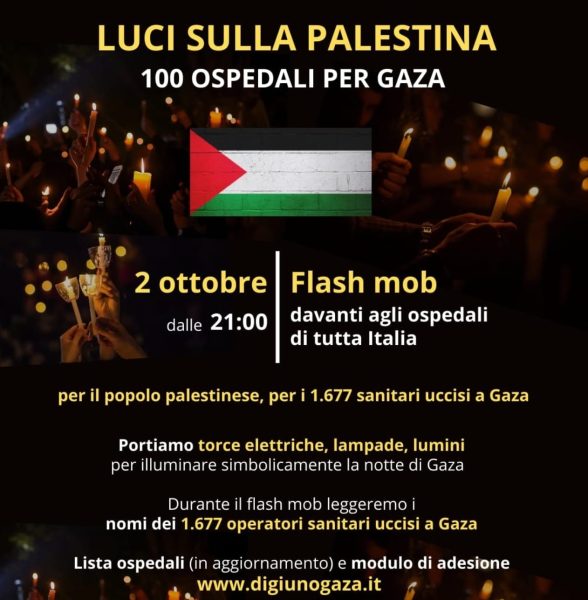 LUCI SULLA PALESTINA
100 OSPEDALI PER GAZA

2 ottobre
dalle 21:00

Flash mob
davanti agli ospedali di tutta Italia

per il popolo palestinese, per i 1.677 sanitari uccisi a Gaza

Portiamo torce elettriche, lampade, lumini per illuminare simbolicamente la notte di Gaza

Durante il flash mob leggeremo i nomi dei 1.677 operatori sanitari uccisi a Gaza

Lista ospedali (in aggiornamento) e modulo di adesione
www.digiunogaza.it